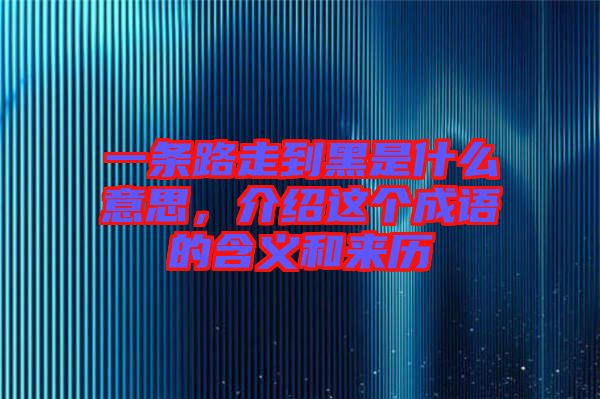 一条路走到黑是什么意思，介绍这个成语的含义和来历